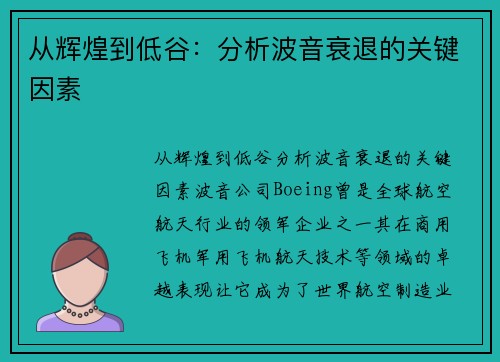 从辉煌到低谷：分析波音衰退的关键因素

从辉煌到低谷分析波音衰退的关键因素波音公司Boeing曾是全球航空航天行业的领军企业之一其在商用飞机军用飞机航天技术等领域的卓越表现让它成为了世界航空制造业